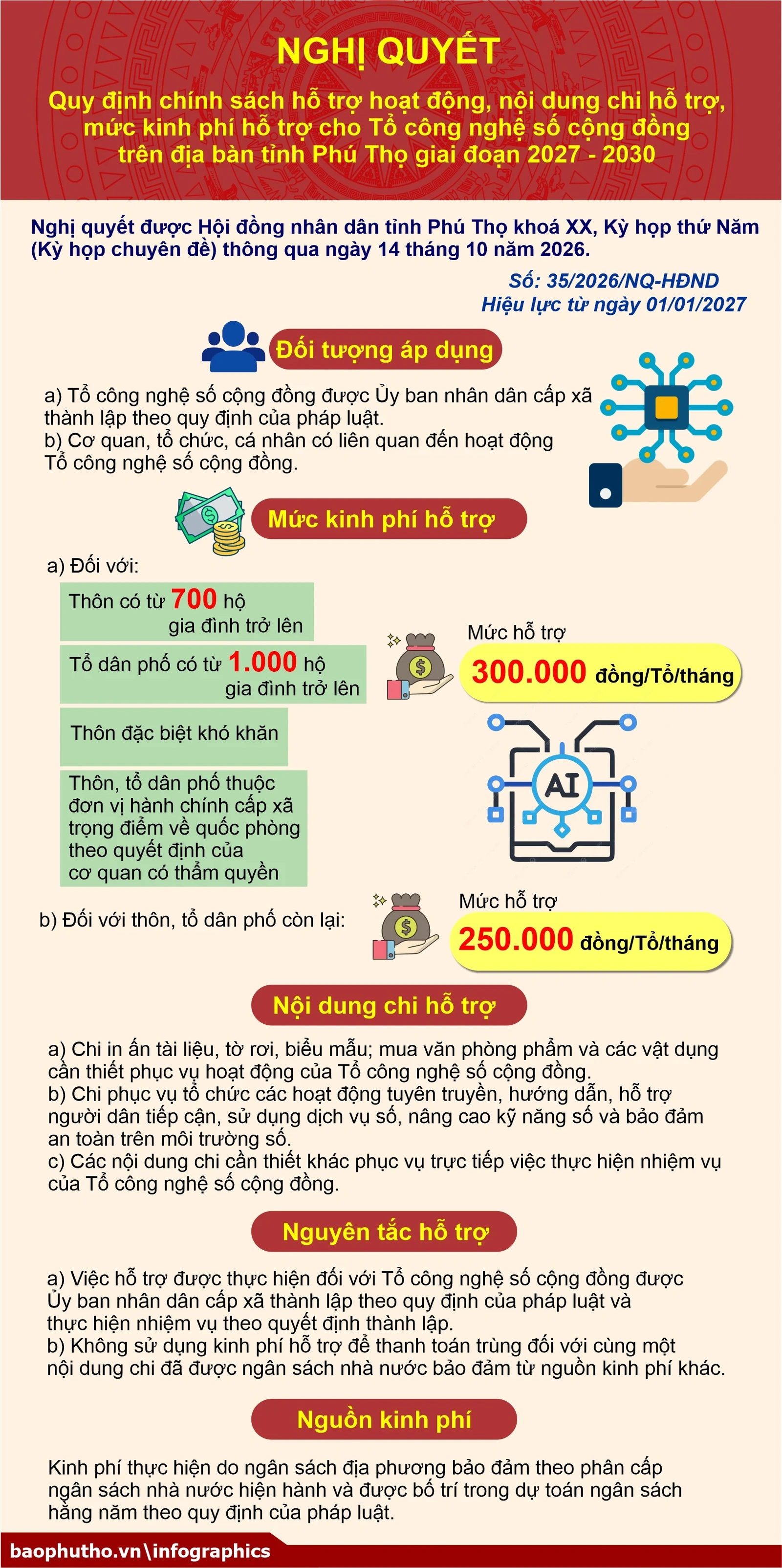 NGHỊ QUYẾT

Quy định chính sách hỗ trợ hoạt động, nội dung chi hỗ trợ, mức kinh phí hỗ trợ cho Tổ công nghệ số cộng đồng trên địa bàn tỉnh Phú Thọ giai đoạn 2027 - 2030

Nghị quyết được Hội đồng nhân dân tỉnh Phú Thọ khoá XX, Kỳ họp thứ Năm (Kỳ họp chuyên đề) thông qua ngày 14 tháng 10 năm 2026.

Số: 35/2026/NQ-HĐND
Hiệu lực từ ngày 01/01/2027

Đối tượng áp dụng

a) Tổ công nghệ số cộng đồng được Ủy ban nhân dân cấp xã thành lập theo quy định của pháp luật.
b) Cơ quan, tổ chức, cá nhân có liên quan đến hoạt động Tổ công nghệ số cộng đồng.

Mức kinh phí hỗ trợ

a) Đối với:

Thôn có từ 700 hộ gia đình trở lên

Tổ dân phố có từ 1.000 hộ gia đình trở lên

Thôn đặc biệt khó khăn

Thôn, tổ dân phố thuộc đơn vị hành chính cấp xã trọng điểm về quốc phòng theo quyết định của cơ quan có thẩm quyền

Mức hỗ trợ
300.000 đồng/Tổ/tháng

AI

b) Đối với thôn, tổ dân phố còn lại:

Mức hỗ trợ
250.000 đồng/Tổ/tháng

Nội dung chi hỗ trợ

a) Chi in ấn tài liệu, tờ rơi, biểu mẫu; mua văn phòng phẩm và các vật dụng cần thiết phục vụ hoạt động của Tổ công nghệ số cộng đồng.
b) Chi phục vụ tổ chức các hoạt động tuyên truyền, hướng dẫn, hỗ trợ người dân tiếp cận, sử dụng dịch vụ số, nâng cao kỹ năng số và bảo đảm an toàn trên môi trường số.
c) Các nội dung chi cần thiết khác phục vụ trực tiếp việc thực hiện nhiệm vụ của Tổ công nghệ số cộng đồng.

Nguyên tắc hỗ trợ

a) Việc hỗ trợ được thực hiện đối với Tổ công nghệ số cộng đồng được Ủy ban nhân dân cấp xã thành lập theo quy định của pháp luật và thực hiện nhiệm vụ theo quyết định thành lập.
b) Không sử dụng kinh phí hỗ trợ để thanh toán trùng đối với cùng một nội dung chi đã được ngân sách nhà nước bảo đảm từ nguồn kinh phí khác.

Nguồn kinh phí

Kinh phí thực hiện do ngân sách địa phương bảo đảm theo phân cấp ngân sách nhà nước hiện hành và được bố trí trong dự toán ngân sách hằng năm theo quy định của pháp luật.

baophutho.vn\infographics